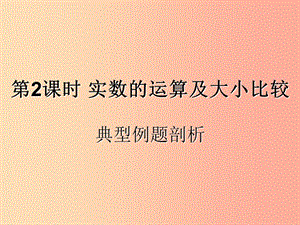 第2课时 实数的运算及大小比较

典型例题剖析